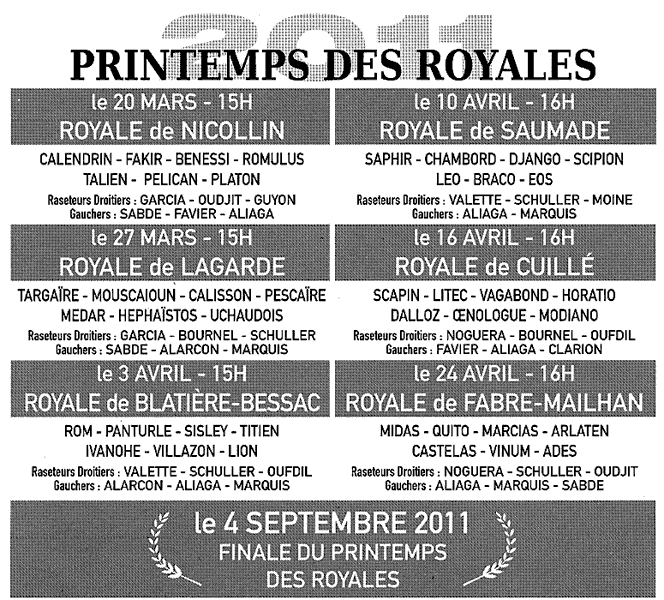 2011
PRINTEMPS DES ROYALES

le 20 MARS - 15H
ROYALE de NICOLLIN

CALENDRIN - FAKIR - BENESSI - ROMULUS
TALIEN - PELICAN - PLATON
Raseteurs Droitiers : GARCIA - OUDJIT - GUYON
Gauchers : SABDE - FAVIER - ALIAGA

le 27 MARS - 15H
ROYALE de LAGARDE

TARGAÏRE - MOUSCAIOUN - CALISSON - PESCAÏRE
MEDAR - HEPHAÏSTOS - UCHAUDOIS
Raseteurs Droitiers : GARCIA - BOURNEL - SCHULLER
Gauchers : SABDE - ALARCON - MARQUIS

le 3 AVRIL - 15H
ROYALE de BLATIÈRE-BESSAC

ROM - PANTURLE - SISLEY - TITIEN
IVANOHE - VILLAZON - LION
Raseteurs Droitiers : VALETTE - SCHULLER - OUFDIL
Gauchers : ALARCON - ALIAGA - MARQUIS

le 10 AVRIL - 16H
ROYALE de SAUMADE

SAPHIR - CHAMBORD - DJANGO - SCIPION
LEO - BRACO - EOS
Raseteurs Droitiers : VALETTE - SCHULLER - MOINE
Gauchers : ALIAGA - MARQUIS

le 16 AVRIL - 16H
ROYALE de CUILLÉ

SCAPIN - LITEC - VAGABOND - HORATIO
DALLOZ - ŒNOLOGUE - MODIANO
Raseteurs Droitiers : NOGUERA - BOURNEL - OUFDIL
Gauchers : FAVIER - ALIAGA - CLARION

le 24 AVRIL - 16H
ROYALE de FABRE-MAILHAN

MIDAS - QUITO - MARCIAS - ARLATEN
CASTELAS - VINUM - ADES
Raseteurs Droitiers : NOGUERA - SCHULLER - OUDJIT
Gauchers : ALIAGA - MARQUIS - SABDE

le 4 SEPTEMBRE 2011
FINALE DU PRINTEMPS DES ROYALES